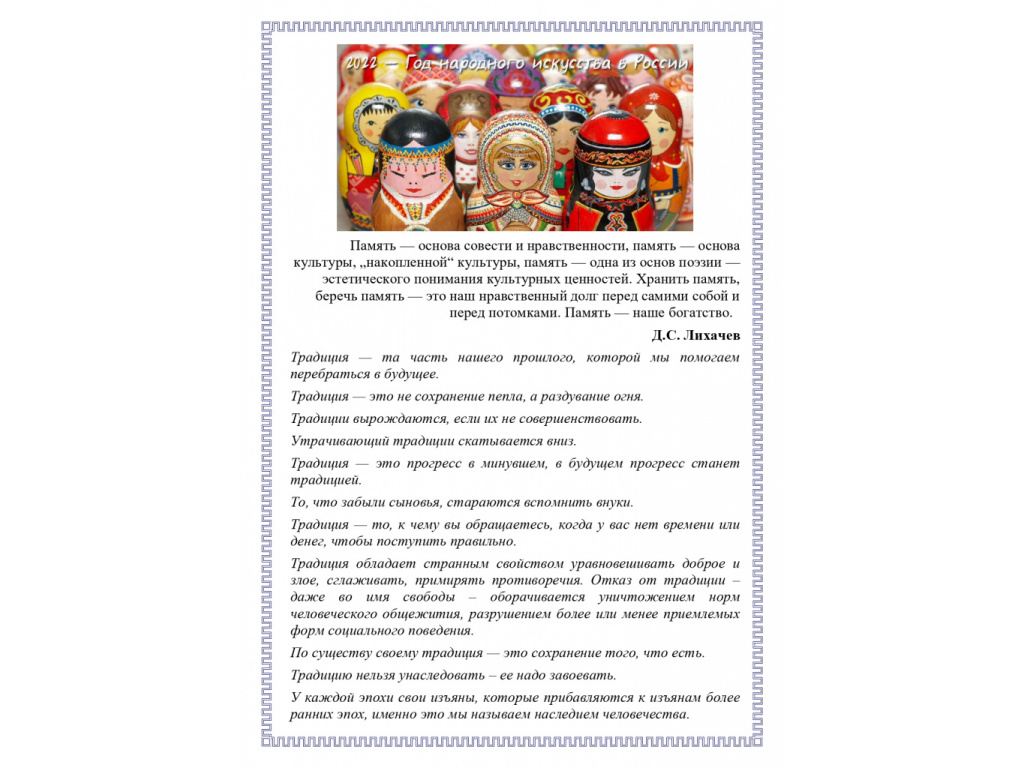 2022 — Год народного искусства в России

Память — основа совести и нравственности, память — основа культуры, „накопленной“ культуры, память — одна из основ поэзии — эстетического понимания культурных ценностей. Хранить память, беречь память — это наш нравственный долг перед самими собой и перед потомками. Память — наше богатство.

Д.С. Лихачев

Традиция — та часть нашего прошлого, которой мы помогаем перебраться в будущее.

Традиция — это не сохранение пепла, а раздувание огня.

Традиции вырождаются, если их не совершенствовать.

Утрачивающий традиции скатывается вниз.

Традиция — это прогресс в минувшем, в будущем прогресс станет традицией.

То, что забыли сыновья, стараются вспомнить внуки.

Традиция — то, к чему вы обращаетесь, когда у вас нет времени или денег, чтобы поступить правильно.

Традиция обладает странным свойством уравновешивать доброе и злое, сглаживать, примирять противоречия. Отказ от традиции – даже во имя свободы – оборачивается уничтожением норм человеческого общежития, разрушением более или менее приемлемых форм социального поведения.

По существу своему традиция — это сохранение того, что есть.

Традицию нельзя унаследовать – ее надо завоевать.

У каждой эпохи свои изъяны, которые прибавляются к изъянам более ранних эпох, именно это мы называем наследием человечества.